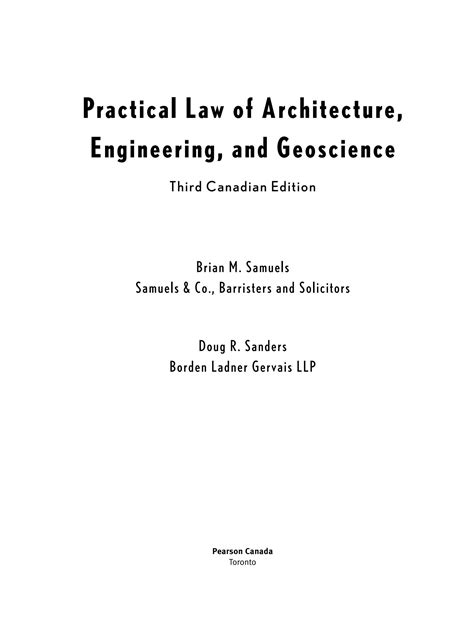 Practical Law of Architecture, Engineering, and Geoscience

Third Canadian Edition

Brian M. Samuels
Samuels & Co., Barristers and Solicitors

Doug R. Sanders
Borden Ladner Gervais LLP

Pearson Canada
Toronto